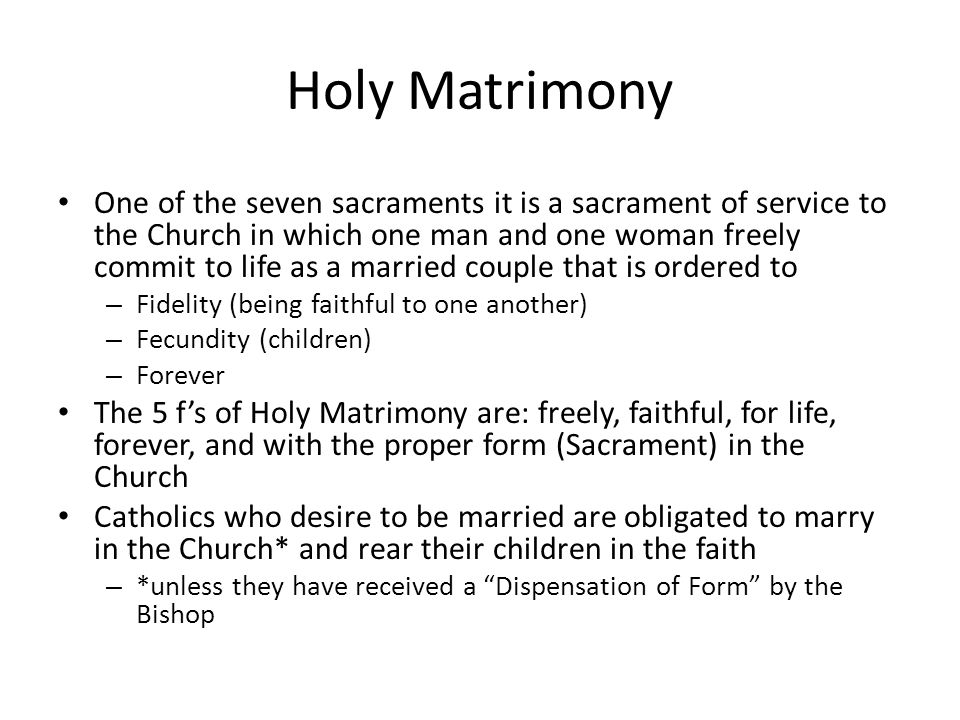 Holy Matrimony

• One of the seven sacraments it is a sacrament of service to the Church in which one man and one woman freely commit to life as a married couple that is ordered to
– Fidelity (being faithful to one another)
– Fecundity (children)
– Forever
• The 5 f’s of Holy Matrimony are: freely, faithful, for life, forever, and with the proper form (Sacrament) in the Church
• Catholics who desire to be married are obligated to marry in the Church* and rear their children in the faith
– *unless they have received a “Dispensation of Form” by the Bishop